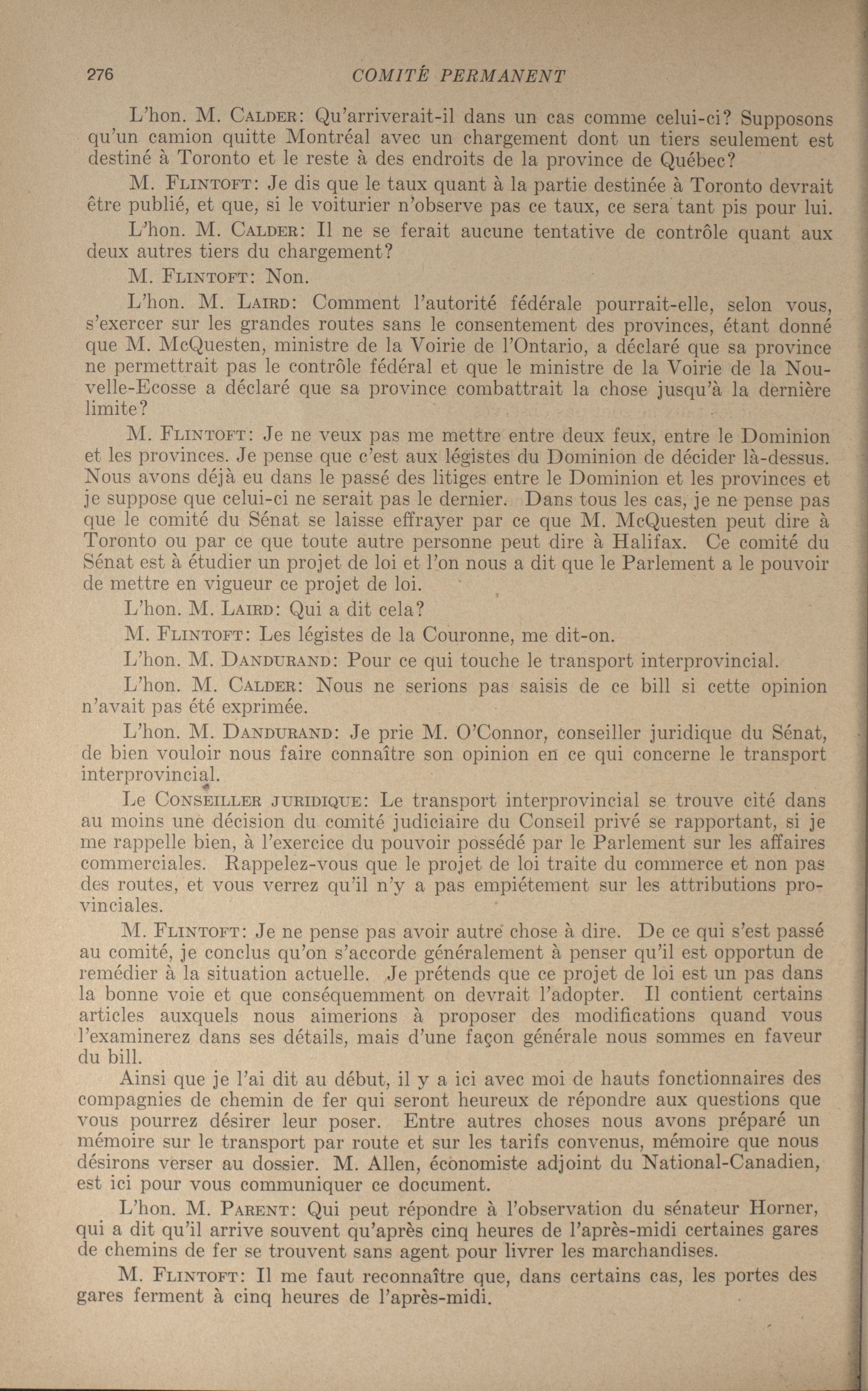 276 COMITÉ PERMANENT

L'hon. M. Calder: Qu'arriverait-il dans un cas comme celui-ci? Supposons qu'un camion quitte Montréal avec un chargement dont un tiers seulement est destiné à Toronto et le reste à des endroits de la province de Québec?

M. Flintoft: Je dis que le taux quant à la partie destinée à Toronto devrait être publié, et que, si le voiturier n'observe pas ce taux, ce sera tant pis pour lui.

L'hon. M. Calder: Il ne se ferait aucune tentative de contrôle quant aux deux autres tiers du chargement?

M. Flintoft: Non.

L'hon. M. Laird: Comment l'autorité fédérale pourrait-elle, selon vous, s'exercer sur les grandes routes sans le consentement des provinces, étant donné que M. McQuesten, ministre de la Voirie de l'Ontario, a déclaré que sa province ne permettrait pas le contrôle fédéral et que le ministre de la Voirie de la Nouvelle-Ecosse a déclaré que sa province combattrait la chose jusqu'à la dernière limite?

M. Flintoft: Je ne veux pas me mettre entre deux feux, entre le Dominion et les provinces. Je pense que c'est aux légistes du Dominion de décider là-dessus. Nous avons déjà eu dans le passé des litiges entre le Dominion et les provinces et je suppose que celui-ci ne serait pas le dernier. Dans tous les cas, je ne pense pas que le comité du Sénat se laisse effrayer par ce que M. McQuesten peut dire à Toronto ou par ce que toute autre personne peut dire à Halifax. Ce comité du Sénat est à étudier un projet de loi et l'on nous a dit que le Parlement a le pouvoir de mettre en vigueur ce projet de loi.

L'hon. M. Laird: Qui a dit cela?

M. Flintoft: Les légistes de la Couronne, me dit-on.

L'hon. M. Dandurand: Pour ce qui touche le transport interprovincial.

L'hon. M. Calder: Nous ne serions pas saisis de ce bill si cette opinion n'avait pas été exprimée.

L'hon. M. Dandurand: Je prie M. O'Connor, conseiller juridique du Sénat, de bien vouloir nous faire connaître son opinion en ce qui concerne le transport interprovincial.

Le Conseiller juridique: Le transport interprovincial se trouve cité dans au moins une décision du comité judiciaire du Conseil privé se rapportant, si je me rappelle bien, à l'exercice du pouvoir possédé par le Parlement sur les affaires commerciales. Rappelez-vous que le projet de loi traite du commerce et non pas des routes, et vous verrez qu'il n'y a pas empiétement sur les attributions provinciales.

M. Flintoft: Je ne pense pas avoir autre chose à dire. De ce qui s'est passé au comité, je conclus qu'on s'accorde généralement à penser qu'il est opportun de remédier à la situation actuelle. Je prétends que ce projet de loi est un pas dans la bonne voie et que conséquemment on devrait l'adopter. Il contient certains articles auxquels nous aimerions à proposer des modifications quand vous l'examinerez dans ses détails, mais d'une façon générale nous sommes en faveur du bill.

Ainsi que je l'ai dit au début, il y a ici avec moi de hauts fonctionnaires des compagnies de chemin de fer qui seront heureux de répondre aux questions que vous pourrez désirer leur poser. Entre autres choses nous avons préparé un mémoire sur le transport par route et sur les tarifs convenus, mémoire que nous désirons verser au dossier. M. Allen, économiste adjoint du National-Canadien, est ici pour vous communiquer ce document.

L'hon. M. Parent: Qui peut répondre à l'observation du sénateur Horner, qui a dit qu'il arrive souvent qu'après cinq heures de l'après-midi certaines gares de chemins de fer se trouvent sans agent pour livrer les marchandises.

M. Flintoft: Il me faut reconnaître que, dans certains cas, les portes des gares ferment à cinq heures de l'après-midi.